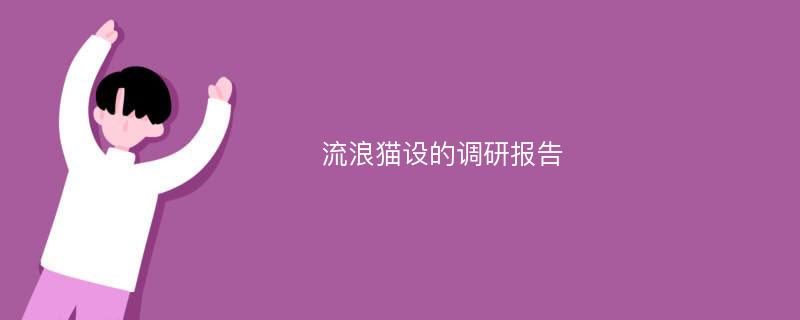 流浪猫设的调研报告